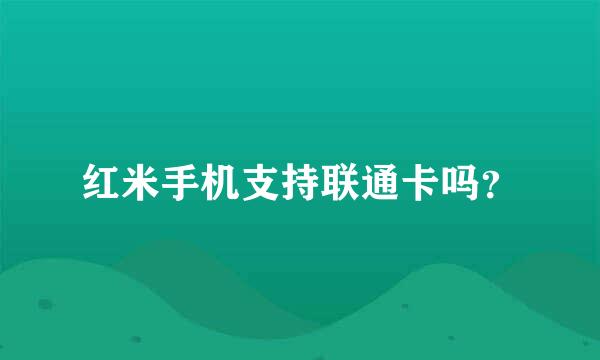 红米手机支持联通卡吗？